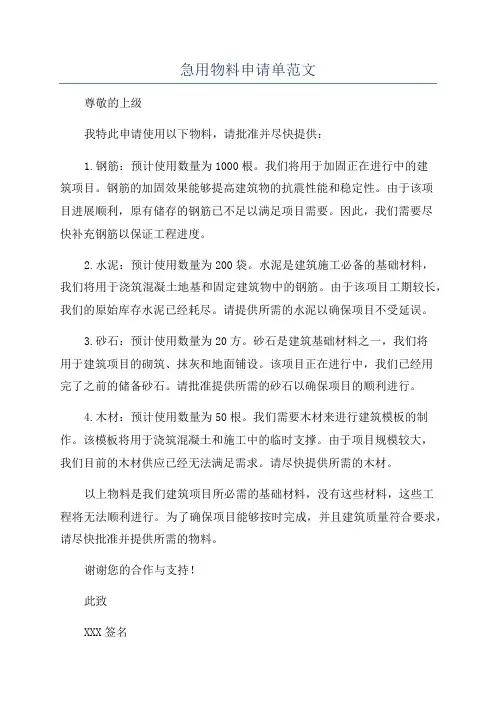 急用物料申请单范文

尊敬的上级

我特此申请使用以下物料，请批准并尽快提供：

1.钢筋：预计使用数量为1000根。我们将用于加固正在进行中的建筑项目。钢筋的加固效果能够提高建筑物的抗震性能和稳定性。由于该项目进展顺利，原有储存的钢筋已不足以满足项目需要。因此，我们需要尽快补充钢筋以保证工程进度。

2.水泥：预计使用数量为200袋。水泥是建筑施工必备的基础材料，我们将用于浇筑混凝土地基和固定建筑物中的钢筋。由于该项目工期较长，我们的原始库存水泥已经耗尽。请提供所需的水泥以确保项目不受延误。

3.砂石：预计使用数量为20方。砂石是建筑基础材料之一，我们将用于建筑项目的砌筑、抹灰和地面铺设。该项目正在进行中，我们已经用完了之前的储备砂石。请批准提供所需的砂石以确保项目的顺利进行。

4.木材：预计使用数量为50根。我们需要木材来进行建筑模板的制作。该模板将用于浇筑混凝土和施工中的临时支撑。由于项目规模较大，我们目前的木材供应已经无法满足需求。请尽快提供所需的木材。

以上物料是我们建筑项目所必需的基础材料，没有这些材料，这些工程将无法顺利进行。为了确保项目能够按时完成，并且建筑质量符合要求，请尽快批准并提供所需的物料。

谢谢您的合作与支持！

此致

XXX签名